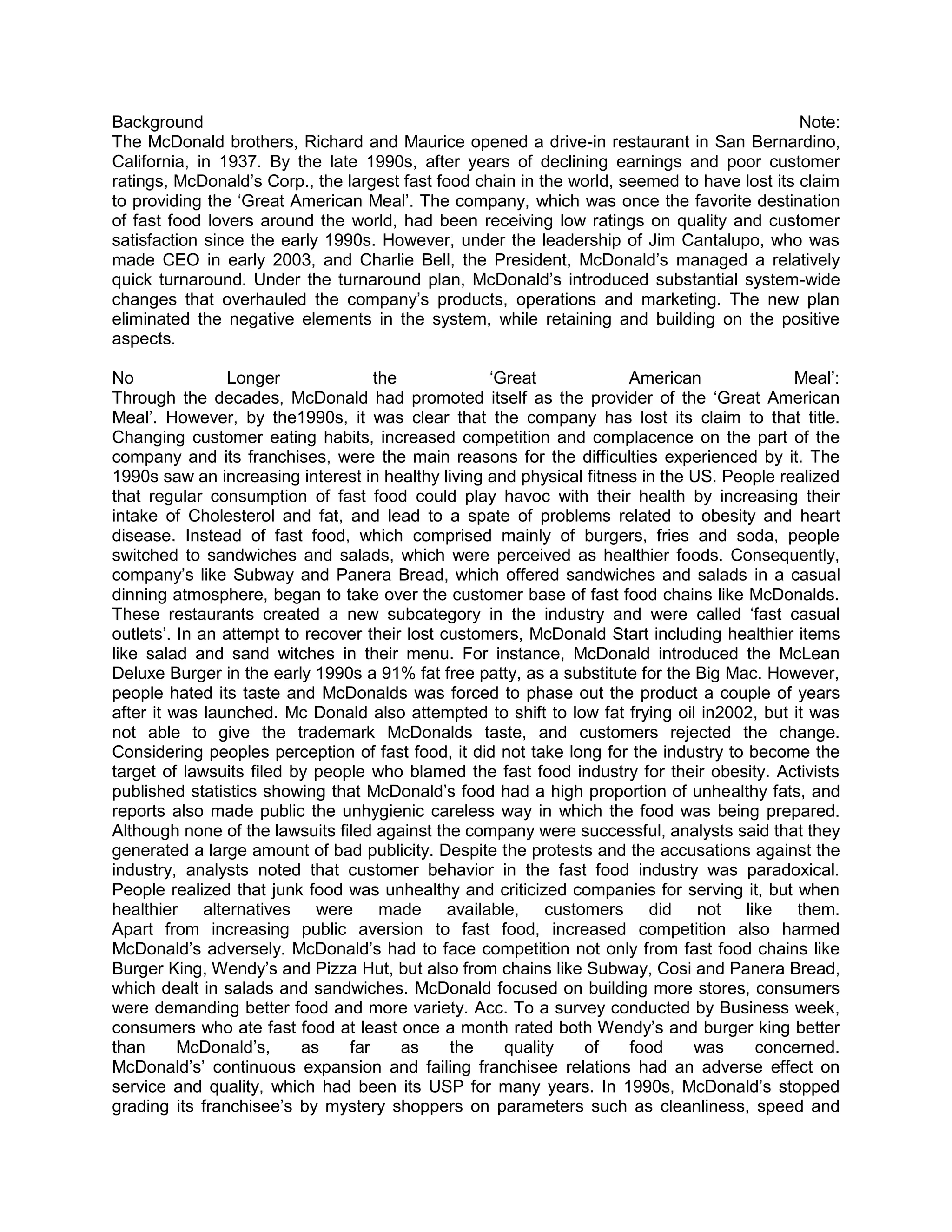 Background Note:
The McDonald brothers, Richard and Maurice opened a drive-in restaurant in San Bernardino, California, in 1937. By the late 1990s, after years of declining earnings and poor customer ratings, McDonald’s Corp., the largest fast food chain in the world, seemed to have lost its claim to providing the ‘Great American Meal’. The company, which was once the favorite destination of fast food lovers around the world, had been receiving low ratings on quality and customer satisfaction since the early 1990s. However, under the leadership of Jim Cantalupo, who was made CEO in early 2003, and Charlie Bell, the President, McDonald’s managed a relatively quick turnaround. Under the turnaround plan, McDonald’s introduced substantial system-wide changes that overhauled the company’s products, operations and marketing. The new plan eliminated the negative elements in the system, while retaining and building on the positive aspects.

No Longer the ‘Great American Meal’:
Through the decades, McDonald had promoted itself as the provider of the ‘Great American Meal’. However, by the1990s, it was clear that the company has lost its claim to that title. Changing customer eating habits, increased competition and complacence on the part of the company and its franchises, were the main reasons for the difficulties experienced by it. The 1990s saw an increasing interest in healthy living and physical fitness in the US. People realized that regular consumption of fast food could play havoc with their health by increasing their intake of Cholesterol and fat, and lead to a spate of problems related to obesity and heart disease. Instead of fast food, which comprised mainly of burgers, fries and soda, people switched to sandwiches and salads, which were perceived as healthier foods. Consequently, company’s like Subway and Panera Bread, which offered sandwiches and salads in a casual dinning atmosphere, began to take over the customer base of fast food chains like McDonalds. These restaurants created a new subcategory in the industry and were called ‘fast casual outlets’. In an attempt to recover their lost customers, McDonald Start including healthier items like salad and sand witches in their menu. For instance, McDonald introduced the McLean Deluxe Burger in the early 1990s a 91% fat free patty, as a substitute for the Big Mac. However, people hated its taste and McDonalds was forced to phase out the product a couple of years after it was launched. Mc Donald also attempted to shift to low fat frying oil in2002, but it was not able to give the trademark McDonalds taste, and customers rejected the change. Considering peoples perception of fast food, it did not take long for the industry to become the target of lawsuits filed by people who blamed the fast food industry for their obesity. Activists published statistics showing that McDonald’s food had a high proportion of unhealthy fats, and reports also made public the unhygienic careless way in which the food was being prepared. Although none of the lawsuits filed against the company were successful, analysts said that they generated a large amount of bad publicity. Despite the protests and the accusations against the industry, analysts noted that customer behavior in the fast food industry was paradoxical. People realized that junk food was unhealthy and criticized companies for serving it, but when healthier alternatives were made available, customers did not like them.
Apart from increasing public aversion to fast food, increased competition also harmed McDonald’s adversely. McDonald’s had to face competition not only from fast food chains like Burger King, Wendy’s and Pizza Hut, but also from chains like Subway, Cosi and Panera Bread, which dealt in salads and sandwiches. McDonald focused on building more stores, consumers were demanding better food and more variety. Acc. To a survey conducted by Business week, consumers who ate fast food at least once a month rated both Wendy’s and burger king better than McDonald’s, as far as the quality of food was concerned.
McDonald’s’ continuous expansion and failing franchisee relations had an adverse effect on service and quality, which had been its USP for many years. In 1990s, McDonald’s stopped grading its franchisee’s by mystery shoppers on parameters such as cleanliness, speed and